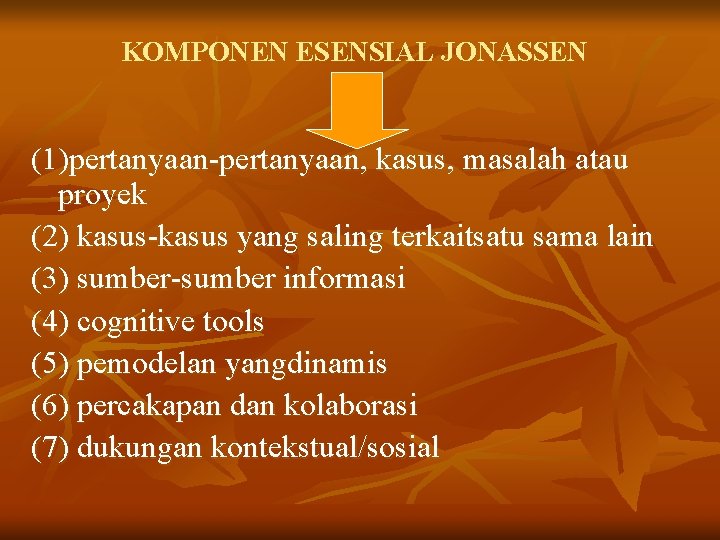 KOMPONEN ESENSIAL JONASSEN

(1)pertanyaan-pertanyaan, kasus, masalah atau proyek
(2) kasus-kasus yang saling terkaitsatu sama lain
(3) sumber-sumber informasi
(4) cognitive tools
(5) pemodelan yangdinamis
(6) percakapan dan kolaborasi
(7) dukungan kontekstual/sosial